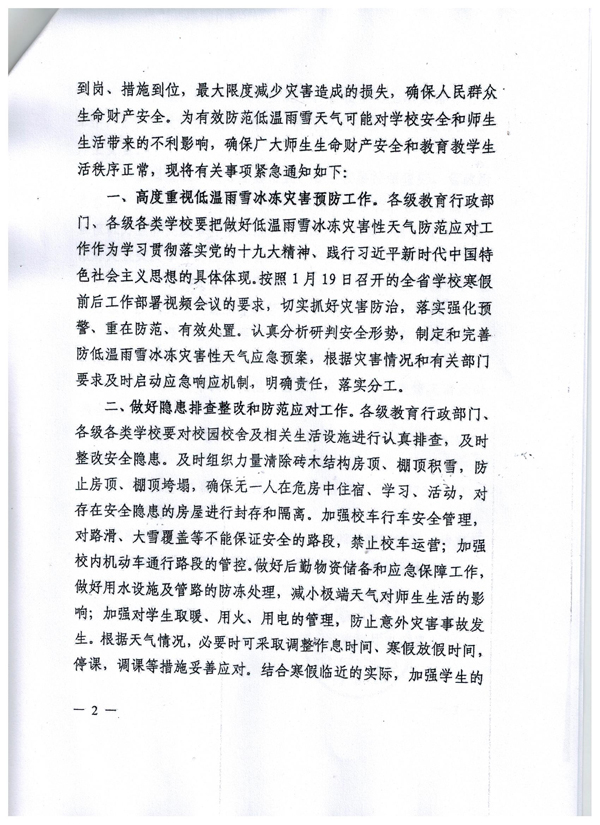 到岗、措施到位，最大限度减少灾害造成的损失，确保人民群众生命财产安全。为有效防范低温雨雪天气可能对学校安全和师生生活带来的不利影响，确保广大师生生命财产安全和教育教学生活秩序正常，现将有关事项紧急通知如下：

一、高度重视低温雨雪冰冻灾害预防工作。各级教育行政部门、各级各类学校要把做好低温雨雪冰冻灾害性天气防范应对工作作为学习贯彻落实党的十九大精神、践行习近平新时代中国特色社会主义思想的具体体现。按照1月19日召开的全省学校寒假前后工作部署视频会议的要求，切实抓好灾害防治，落实强化预警、重在防范、有效处置。认真分析研判安全形势，制定和完善防低温雨雪冰冻灾害性天气应急预案，根据灾害情况和有关部门要求及时启动应急响应机制，明确责任，落实分工。

二、做好隐患排查整改和防范应对工作。各级教育行政部门、各级各类学校要对校园校舍及相关生活设施进行认真排查，及时整改安全隐患。及时组织力量清除砖木结构房顶、棚顶积雪，防止房顶、棚顶垮塌，确保无一人在危房中住宿、学习、活动，对存在安全隐患的房屋进行封存和隔离。加强校车行车安全管理，对路滑、大雪覆盖等不能保证安全的路段，禁止校车运营；加强校内机动车通行路段的管控。做好后勤物资储备和应急保障工作，做好用水设施及管路的防冻处理，减小极端天气对师生生活的影响；加强对学生取暖、用火、用电的管理，防止意外灾害事故发生。根据天气情况，必要时可采取调整作息时间、寒假放假时间，停课，调课等措施妥善应对。结合寒假临近的实际，加强学生的

— 2 —